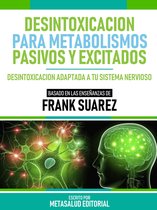 DESINTOXICACION PARA METABOLISMOS PASIVOS Y EXCITADOS

DESINTOXICACION ADAPTADA A TU SISTEMA NERVIOSO

BASADO EN LAS ENSEÑANZAS DE
FRANK SUAREZ

ESCRITO POR
METASALUD EDITORIAL